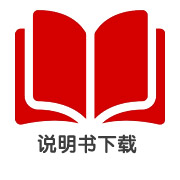 说明书下载